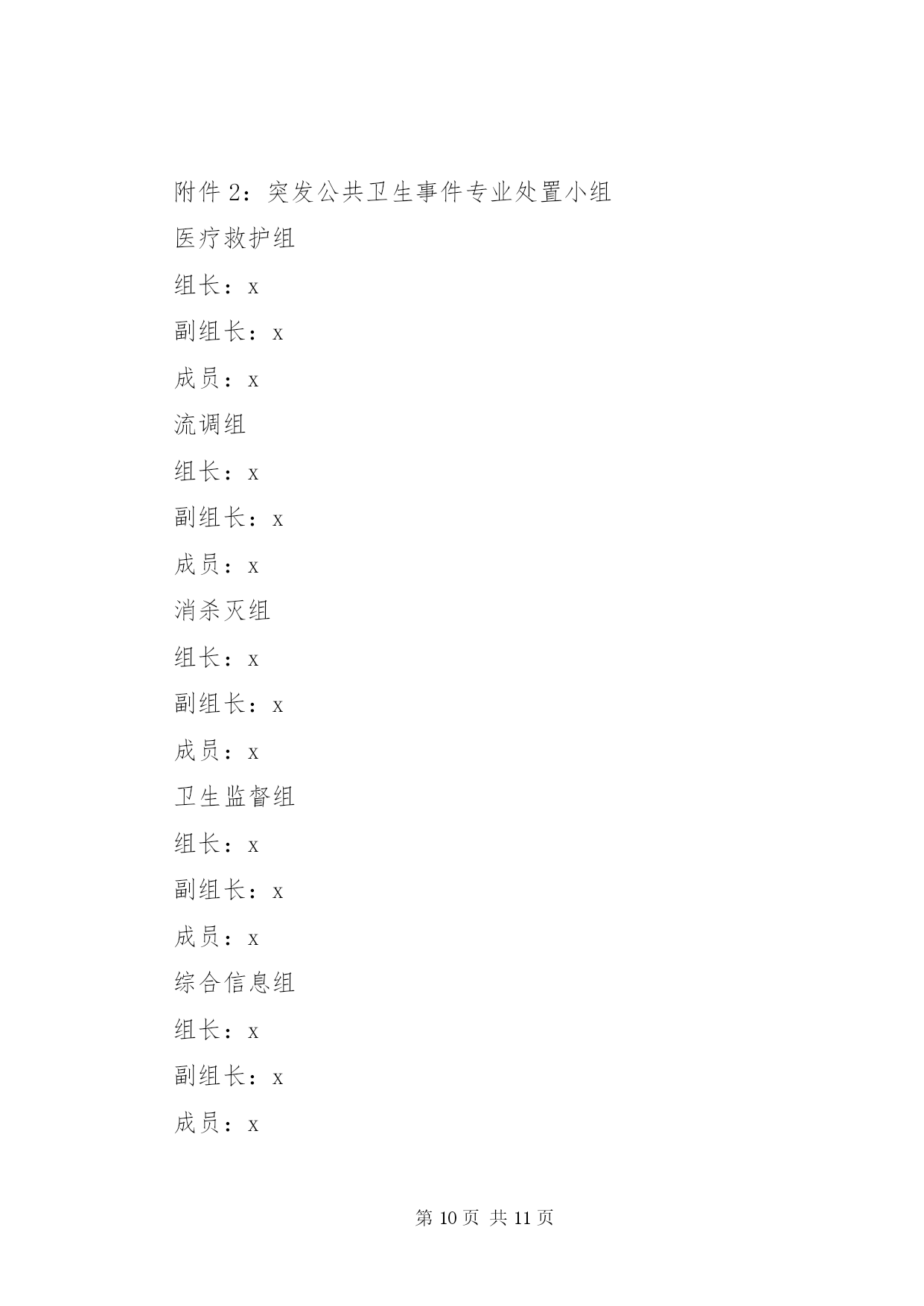 附件 2：突发公共卫生事件专业处置小组

医疗救护组

组长：x

副组长：x

成员：x

流调组

组长：x

副组长：x

成员：x

消杀灭组

组长：x

副组长：x

成员：x

卫生监督组

组长：x

副组长：x

成员：x

综合信息组

组长：x

副组长：x

成员：x

第 10 页 共 11 页